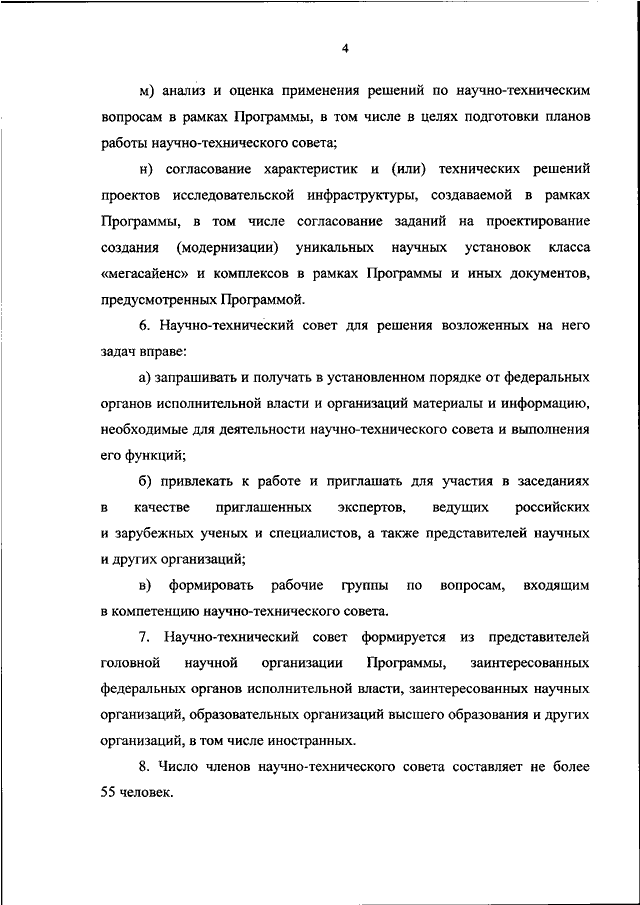 4

м) анализ и оценка применения решений по научно-техническим вопросам в рамках Программы, в том числе в целях подготовки планов работы научно-технического совета;

н) согласование характеристик и (или) технических решений проектов исследовательской инфраструктуры, создаваемой в рамках Программы, в том числе согласование заданий на проектирование создания (модернизации) уникальных научных установок класса «мегасайенс» и комплексов в рамках Программы и иных документов, предусмотренных Программой.

6. Научно-технический совет для решения возложенных на него задач вправе:

а) запрашивать и получать в установленном порядке от федеральных органов исполнительной власти и организаций материалы и информацию, необходимые для деятельности научно-технического совета и выполнения его функций;

б) привлекать к работе и приглашать для участия в заседаниях в качестве приглашенных экспертов, ведущих российских и зарубежных ученых и специалистов, а также представителей научных и других организаций;

в) формировать рабочие группы по вопросам, входящим в компетенцию научно-технического совета.

7. Научно-технический совет формируется из представителей головной научной организации Программы, заинтересованных федеральных органов исполнительной власти, заинтересованных научных организаций, образовательных организаций высшего образования и других организаций, в том числе иностранных.

8. Число членов научно-технического совета составляет не более 55 человек.